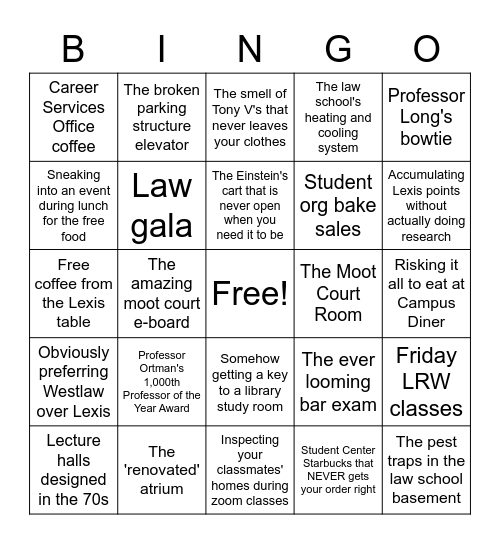 | B | I | N | G | O |
|---|---|---|---|---|
| Career Services Office coffee | The broken parking structure elevator | The smell of Tony V's that never leaves your clothes | The law school's heating and cooling system | Professor Long's bowtie |
| Sneaking into an event during lunch for the free food | Law gala | The Einstein's cart that is never open when you need it to be | Student org bake sales | Accumulating Lexis points without actually doing research |
| Free coffee from the Lexis table | The amazing moot court e-board | Free! | The Moot Court Room | Risking it all to eat at Campus Diner |
| Obviously preferring Westlaw over Lexis | Professor Ortman's 1,000th Professor of the Year Award | Somehow getting a key to a library study room | The ever looming bar exam | Friday LRW classes |
| Lecture halls designed in the 70s | The 'renovated' atrium | Inspecting your classmates' homes during zoom classes | Student Center Starbucks that NEVER gets your order right | The pest traps in the law school basement |